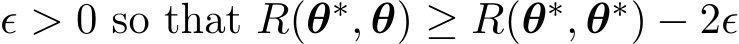 $\epsilon > 0$ so that $R(\boldsymbol{\theta}^*, \boldsymbol{\theta}) \geq R(\boldsymbol{\theta}^*, \boldsymbol{\theta}^*) - 2\epsilon$